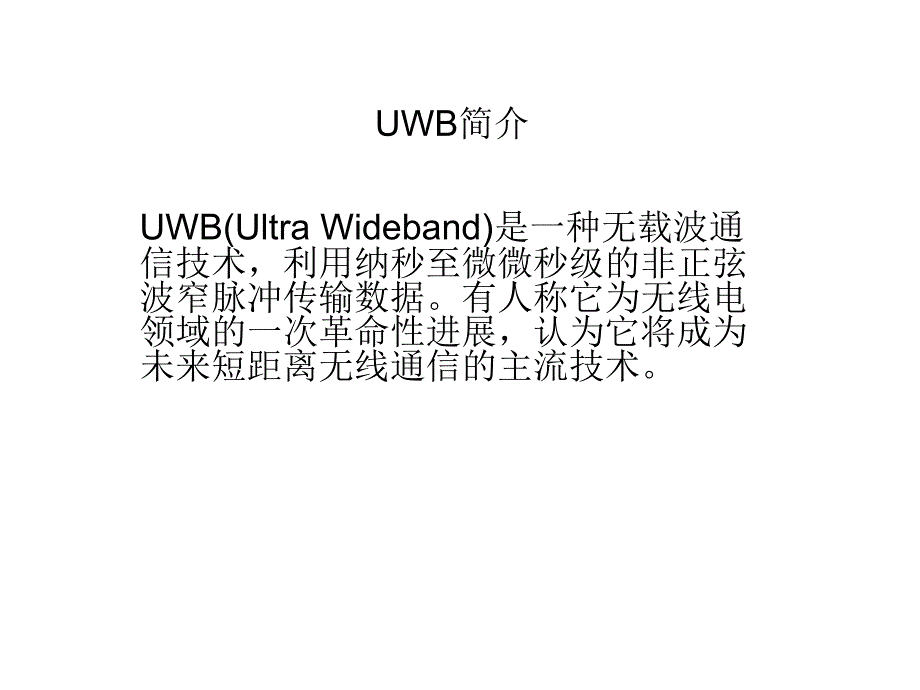 UWB简介

UWB(Ultra Wideband)是一种无载波通信技术，利用纳秒至微微秒级的非正弦波窄脉冲传输数据。有人称它为无线电领域的一次革命性进展，认为它将成为未来短距离无线通信的主流技术。